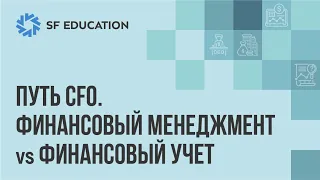 SF EDUCATION

ПУТЬ CFO.
ФИНАНСОВЫЙ МЕНЕДЖМЕНТ
vs ФИНАНСОВЫЙ УЧЕТ